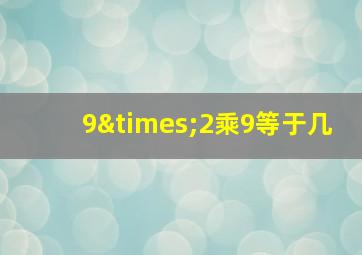 9&times;2乘9等于几